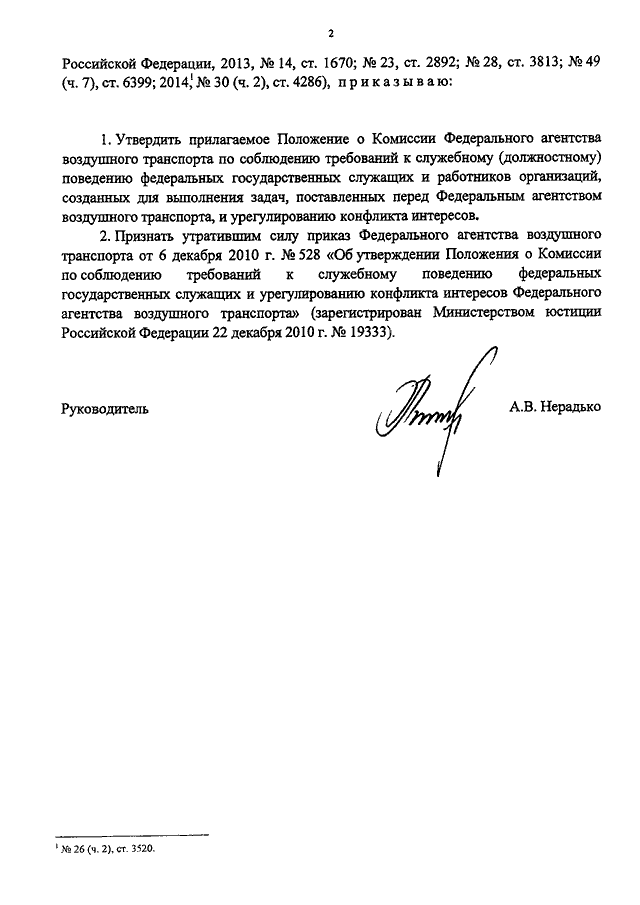 2

Российской Федерации, 2013, № 14, ст. 1670; № 23, ст. 2892; № 28, ст. 3813; № 49 (ч. 7), ст. 6399; 2014,$^1$ № 30 (ч. 2), ст. 4286), приказываю:

1. Утвердить прилагаемое Положение о Комиссии Федерального агентства воздушного транспорта по соблюдению требований к служебному (должностному) поведению федеральных государственных служащих и работников организаций, созданных для выполнения задач, поставленных перед Федеральным агентством воздушного транспорта, и урегулированию конфликта интересов.

2. Признать утратившим силу приказ Федерального агентства воздушного транспорта от 6 декабря 2010 г. № 528 «Об утверждении Положения о Комиссии по соблюдению требований к служебному поведению федеральных государственных служащих и урегулированию конфликта интересов Федерального агентства воздушного транспорта» (зарегистрирован Министерством юстиции Российской Федерации 22 декабря 2010 г. № 19333).

Руководитель А.В. Нерадько

$^1$ № 26 (ч. 2), ст. 3520.